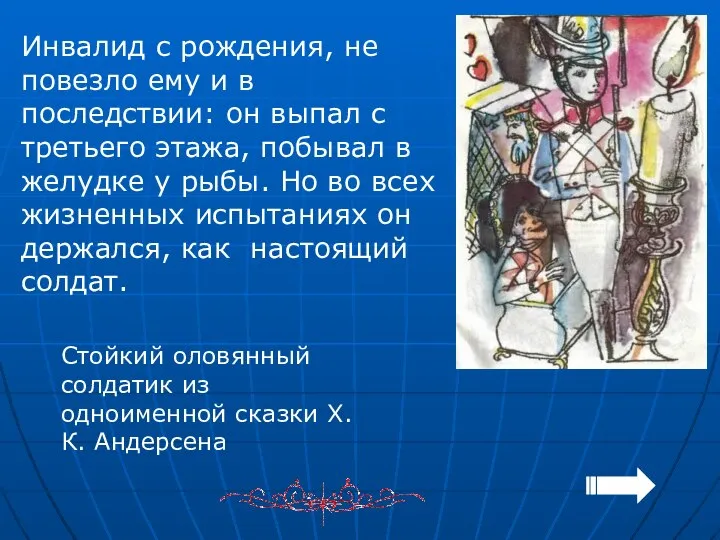 Инвалид с рождения, не повезло ему и в последствии: он выпал с третьего этажа, побывал в желудке у рыбы. Но во всех жизненных испытаниях он держался, как  настоящий солдат.

Стойкий оловянный солдатик из одноименной сказки Х. К. Андерсена